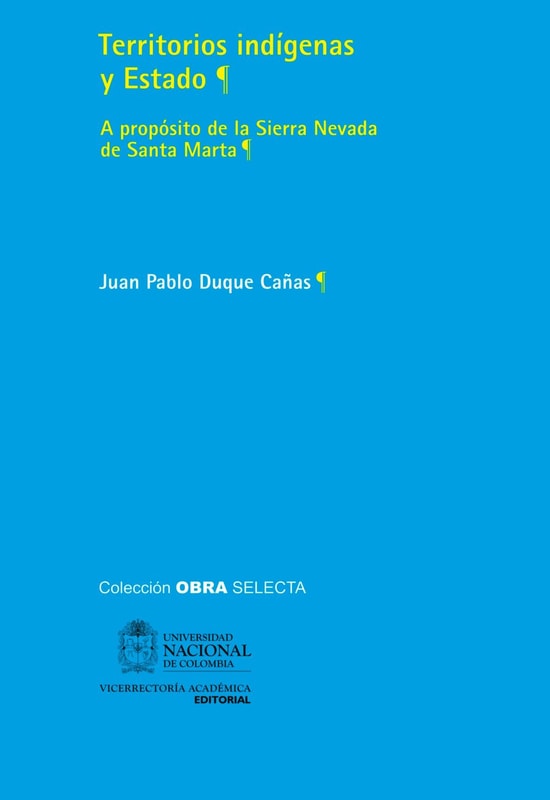 Territorios indígenas y Estado ¶

A propósito de la Sierra Nevada de Santa Marta ¶

Juan Pablo Duque Cañas ¶

Colección OBRA SELECTA

UNIVERSIDAD NACIONAL DE COLOMBIA

VICERRECTORÍA ACADÉMICA
EDITORIAL